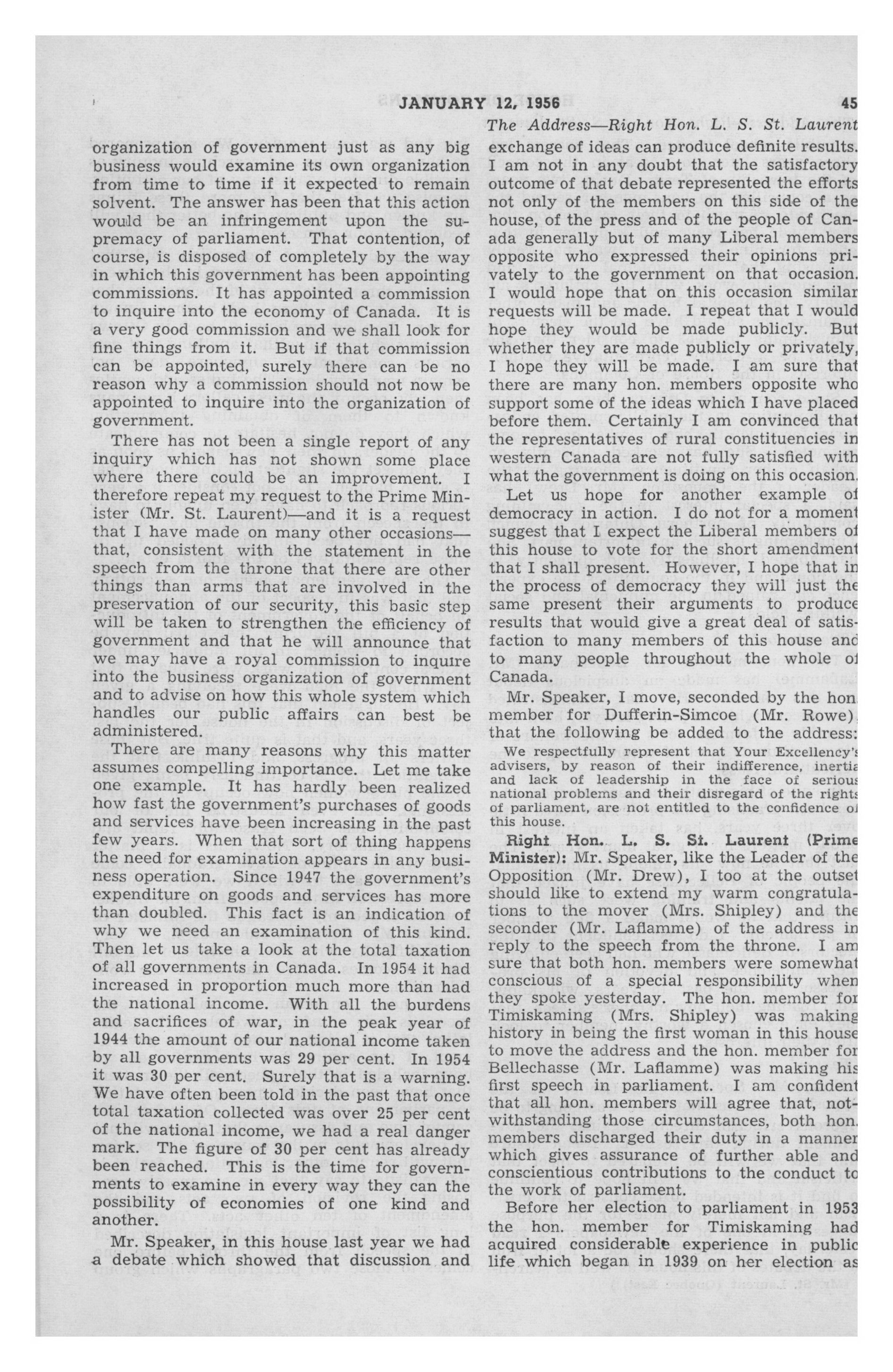 JANUARY 12, 1956

45

The Address—Right Hon. L. S. St. Laurent

organization of government just as any big business would examine its own organization from time to time if it expected to remain solvent. The answer has been that this action would be an infringement upon the supremacy of parliament. That contention, of course, is disposed of completely by the way in which this government has been appointing commissions. It has appointed a commission to inquire into the economy of Canada. It is a very good commission and we shall look for fine things from it. But if that commission can be appointed, surely there can be no reason why a commission should not now be appointed to inquire into the organization of government.

There has not been a single report of any inquiry which has not shown some place where there could be an improvement. I therefore repeat my request to the Prime Minister (Mr. St. Laurent)—and it is a request that I have made on many other occasions—that, consistent with the statement in the speech from the throne that there are other things than arms that are involved in the preservation of our security, this basic step will be taken to strengthen the efficiency of government and that he will announce that we may have a royal commission to inquire into the business organization of government and to advise on how this whole system which handles our public affairs can best be administered.

There are many reasons why this matter assumes compelling importance. Let me take one example. It has hardly been realized how fast the government's purchases of goods and services have been increasing in the past few years. When that sort of thing happens the need for examination appears in any business operation. Since 1947 the government's expenditure on goods and services has more than doubled. This fact is an indication of why we need an examination of this kind. Then let us take a look at the total taxation of all governments in Canada. In 1954 it had increased in proportion much more than had the national income. With all the burdens and sacrifices of war, in the peak year of 1944 the amount of our national income taken by all governments was 29 per cent. In 1954 it was 30 per cent. Surely that is a warning. We have often been told in the past that once total taxation collected was over 25 per cent of the national income, we had a real danger mark. The figure of 30 per cent has already been reached. This is the time for governments to examine in every way they can the possibility of economies of one kind and another.

Mr. Speaker, in this house last year we had a debate which showed that discussion and exchange of ideas can produce definite results. I am not in any doubt that the satisfactory outcome of that debate represented the efforts not only of the members on this side of the house, of the press and of the people of Canada generally but of many Liberal members opposite who expressed their opinions privately to the government on that occasion. I would hope that on this occasion similar requests will be made. I repeat that I would hope they would be made publicly. But whether they are made publicly or privately, I hope they will be made. I am sure that there are many hon. members opposite who support some of the ideas which I have placed before them. Certainly I am convinced that the representatives of rural constituencies in western Canada are not fully satisfied with what the government is doing on this occasion.

Let us hope for another example of democracy in action. I do not for a moment suggest that I expect the Liberal members of this house to vote for the short amendment that I shall present. However, I hope that in the process of democracy they will just the same present their arguments to produce results that would give a great deal of satisfaction to many members of this house and to many people throughout the whole of Canada.

Mr. Speaker, I move, seconded by the hon. member for Dufferin-Simcoe (Mr. Rowe), that the following be added to the address:

We respectfully represent that Your Excellency's advisers, by reason of their indifference, inertia and lack of leadership in the face of serious national problems and their disregard of the rights of parliament, are not entitled to the confidence of this house.

Right Hon. L. S. St. Laurent (Prime Minister): Mr. Speaker, like the Leader of the Opposition (Mr. Drew), I too at the outset should like to extend my warm congratulations to the mover (Mrs. Shipley) and the seconder (Mr. Laflamme) of the address in reply to the speech from the throne. I am sure that both hon. members were somewhat conscious of a special responsibility when they spoke yesterday. The hon. member for Timiskaming (Mrs. Shipley) was making history in being the first woman in this house to move the address and the hon. member for Bellechasse (Mr. Laflamme) was making his first speech in parliament. I am confident that all hon. members will agree that, notwithstanding those circumstances, both hon. members discharged their duty in a manner which gives assurance of further able and conscientious contributions to the conduct to the work of parliament.

Before her election to parliament in 1953 the hon. member for Timiskaming had acquired considerable experience in public life which began in 1939 on her election as